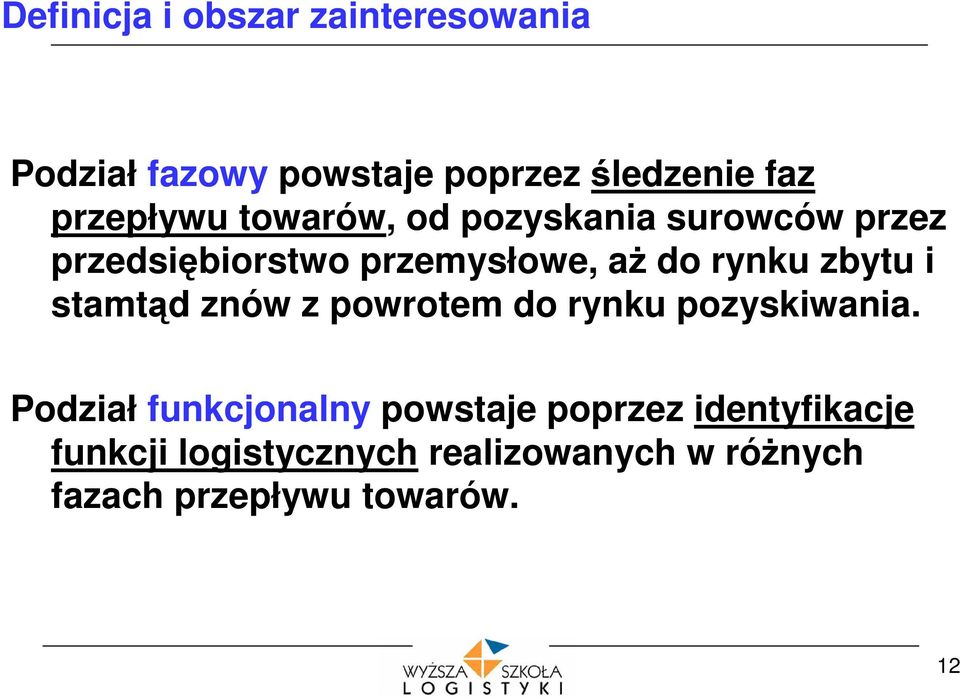 Definicja i obszar zainteresowania

Podział fazowy powstaje poprzez śledzenie faz przepływu towarów, od pozyskania surowców przez przedsiębiorstwo przemysłowe, aż do rynku zbytu i stamtąd znów z powrotem do rynku pozyskiwania.

Podział funkcjonalny powstaje poprzez identyfikacje funkcji logistycznych realizowanych w różnych fazach przepływu towarów.

WYŻSZA SZKOŁA LOGISTYKI

12